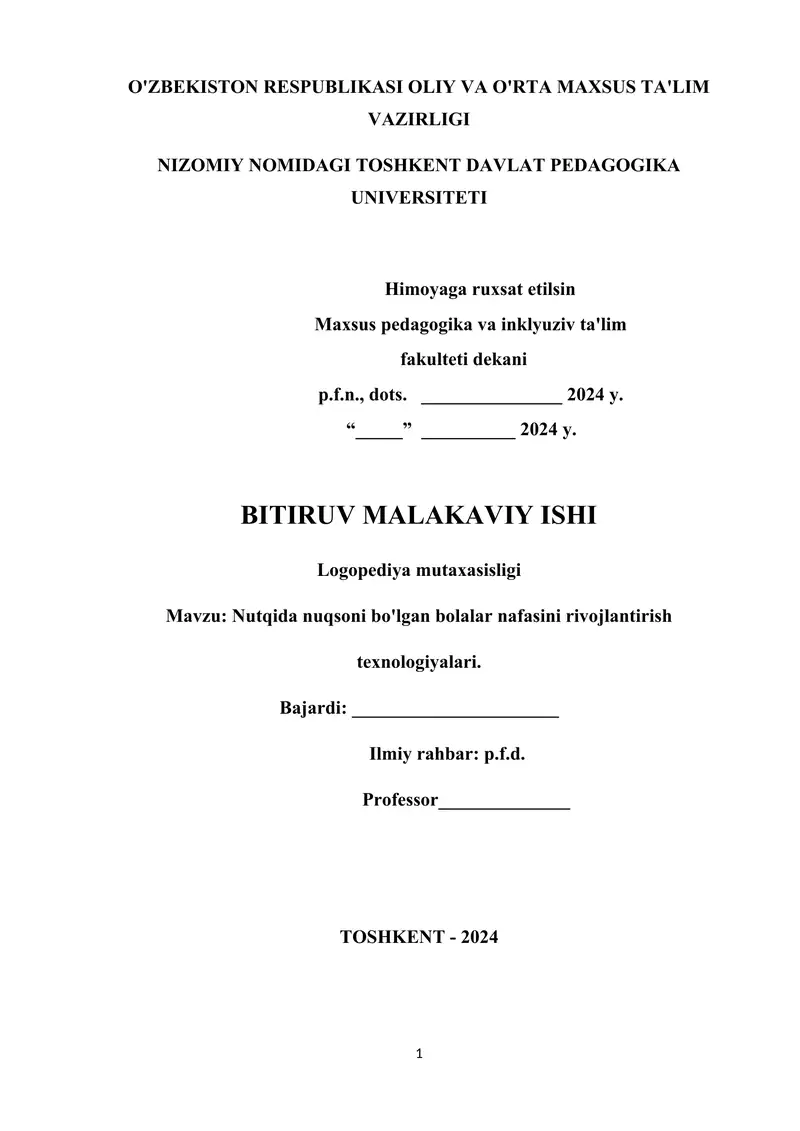 O'ZBEKISTON RESPUBLIKASI OLIY VA O'RTA MAXSUS TA'LIM VAZIRLIGI

NIZOMIY NOMIDAGI TOSHKENT DAVLAT PEDAGOGIKA UNIVERSITETI

Himoyaga ruxsat etilsin
Maxsus pedagogika va inklyuziv ta'lim fakulteti dekani
p.f.n., dots. _______________ 2024 y.
“_____” __________ 2024 y.

BITIRUV MALAKAVIY ISHI

Logopediya mutaxasisligi

Mavzu: Nutqida nuqsoni bo'lgan bolalar nafasini rivojlantirish texnologiyalari.

Bajardi: ______________________

Ilmiy rahbar: p.f.d.

Professor______________

TOSHKENT - 2024

1